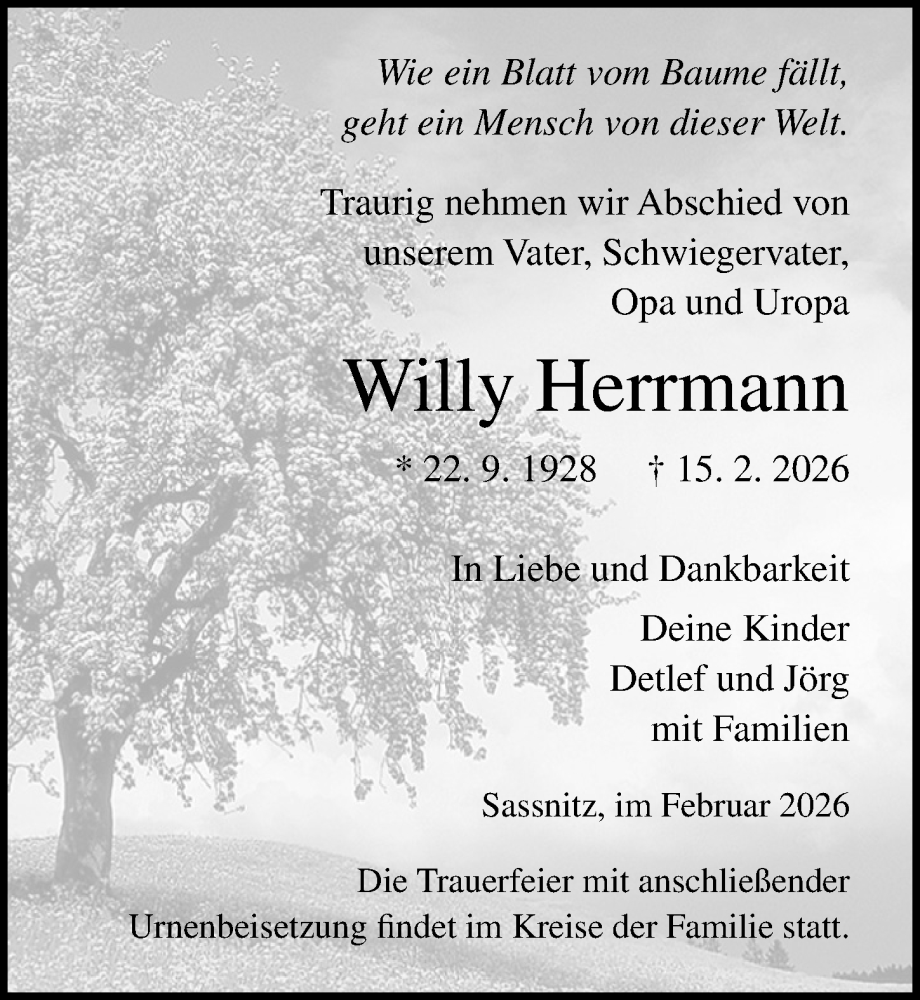 Wie ein Blatt vom Baume fällt,
geht ein Mensch von dieser Welt.

Traurig nehmen wir Abschied von unserem Vater, Schwiegervater, Opa und Uropa

Willy Herrmann

* 22. 9. 1928 † 15. 2. 2026

In Liebe und Dankbarkeit

Deine Kinder
Detlef und Jörg
mit Familien

Sassnitz, im Februar 2026

Die Trauerfeier mit anschließender Urnenbeisetzung findet im Kreise der Familie statt.